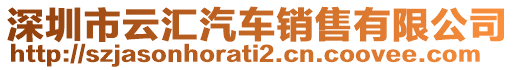 深圳市云汇汽车销售有限公司
http://szjasonhorati2.cn.coovee.com